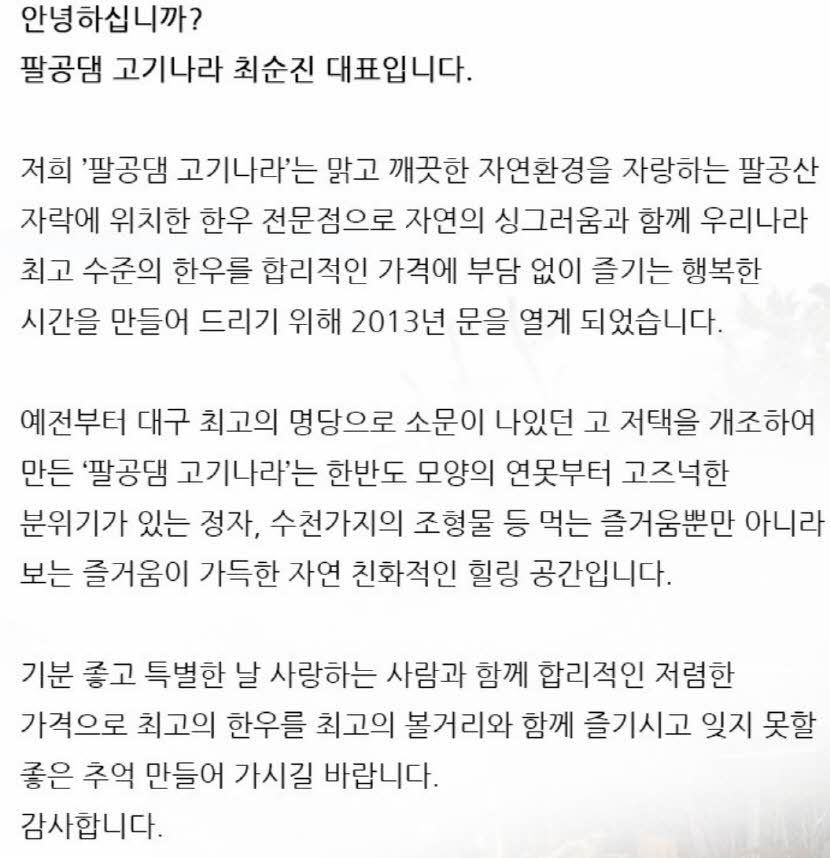 안녕하십니까?
팔공댐 고기나라 최순진 대표입니다.

저희 '팔공댐 고기나라'는 맑고 깨끗한 자연환경을 자랑하는 팔공산 자락에 위치한 한우 전문점으로 자연의 싱그러움과 함께 우리나라 최고 수준의 한우를 합리적인 가격에 부담 없이 즐기는 행복한 시간을 만들어 드리기 위해 2013년 문을 열게 되었습니다.

예전부터 대구 최고의 명당으로 소문이 나있던 고 저택을 개조하여 만든 '팔공댐 고기나라'는 한반도 모양의 연못부터 고즈넉한 분위기가 있는 정자, 수천가지의 조형물 등 먹는 즐거움뿐만 아니라 보는 즐거움이 가득한 자연 친화적인 힐링 공간입니다.

기분 좋고 특별한 날 사랑하는 사람과 함께 합리적인 저렴한 가격으로 최고의 한우를 최고의 볼거리와 함께 즐기시고 잊지 못할 좋은 추억 만들어 가시길 바랍니다.
감사합니다.